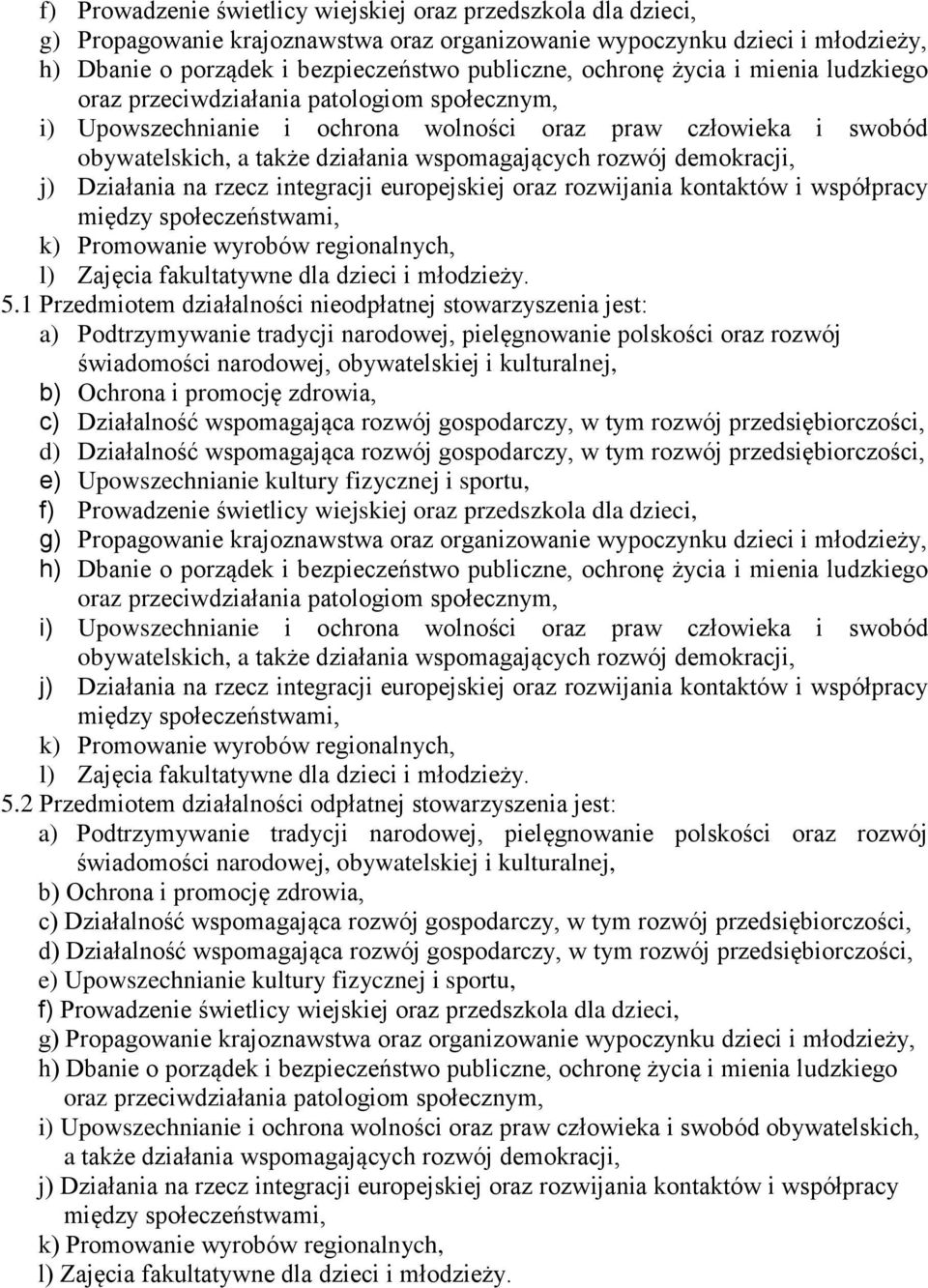 f) Prowadzenie świetlicy wiejskiej oraz przedszkola dla dzieci,
g) Propagowanie krajoznawstwa oraz organizowanie wypoczynku dzieci i młodzieży,
h) Dbanie o porządek i bezpieczeństwo publiczne, ochronę życia i mienia ludzkiego oraz przeciwdziałania patologiom społecznym,
i) Upowszechnianie i ochrona wolności oraz praw człowieka i swobód obywatelskich, a także działania wspomagających rozwój demokracji,
j) Działania na rzecz integracji europejskiej oraz rozwijania kontaktów i współpracy między społeczeństwami,
k) Promowanie wyrobów regionalnych,
l) Zajęcia fakultatywne dla dzieci i młodzieży.
5.1 Przedmiotem działalności nieodpłatnej stowarzyszenia jest:
a) Podtrzymywanie tradycji narodowej, pielęgnowanie polskości oraz rozwój świadomości narodowej, obywatelskiej i kulturalnej,
b) Ochrona i promocję zdrowia,
c) Działalność wspomagająca rozwój gospodarczy, w tym rozwój przedsiębiorczości,
d) Działalność wspomagająca rozwój gospodarczy, w tym rozwój przedsiębiorczości,
e) Upowszechnianie kultury fizycznej i sportu,
f) Prowadzenie świetlicy wiejskiej oraz przedszkola dla dzieci,
g) Propagowanie krajoznawstwa oraz organizowanie wypoczynku dzieci i młodzieży,
h) Dbanie o porządek i bezpieczeństwo publiczne, ochronę życia i mienia ludzkiego oraz przeciwdziałania patologiom społecznym,
i) Upowszechnianie i ochrona wolności oraz praw człowieka i swobód obywatelskich, a także działania wspomagających rozwój demokracji,
j) Działania na rzecz integracji europejskiej oraz rozwijania kontaktów i współpracy między społeczeństwami,
k) Promowanie wyrobów regionalnych,
l) Zajęcia fakultatywne dla dzieci i młodzieży.
5.2 Przedmiotem działalności odpłatnej stowarzyszenia jest:
a) Podtrzymywanie tradycji narodowej, pielęgnowanie polskości oraz rozwój świadomości narodowej, obywatelskiej i kulturalnej,
b) Ochrona i promocję zdrowia,
c) Działalność wspomagająca rozwój gospodarczy, w tym rozwój przedsiębiorczości,
d) Działalność wspomagająca rozwój gospodarczy, w tym rozwój przedsiębiorczości,
e) Upowszechnianie kultury fizycznej i sportu,
f) Prowadzenie świetlicy wiejskiej oraz przedszkola dla dzieci,
g) Propagowanie krajoznawstwa oraz organizowanie wypoczynku dzieci i młodzieży,
h) Dbanie o porządek i bezpieczeństwo publiczne, ochronę życia i mienia ludzkiego oraz przeciwdziałania patologiom społecznym,
i) Upowszechnianie i ochrona wolności oraz praw człowieka i swobód obywatelskich, a także działania wspomagających rozwój demokracji,
j) Działania na rzecz integracji europejskiej oraz rozwijania kontaktów i współpracy między społeczeństwami,
k) Promowanie wyrobów regionalnych,
l) Zajęcia fakultatywne dla dzieci i młodzieży.